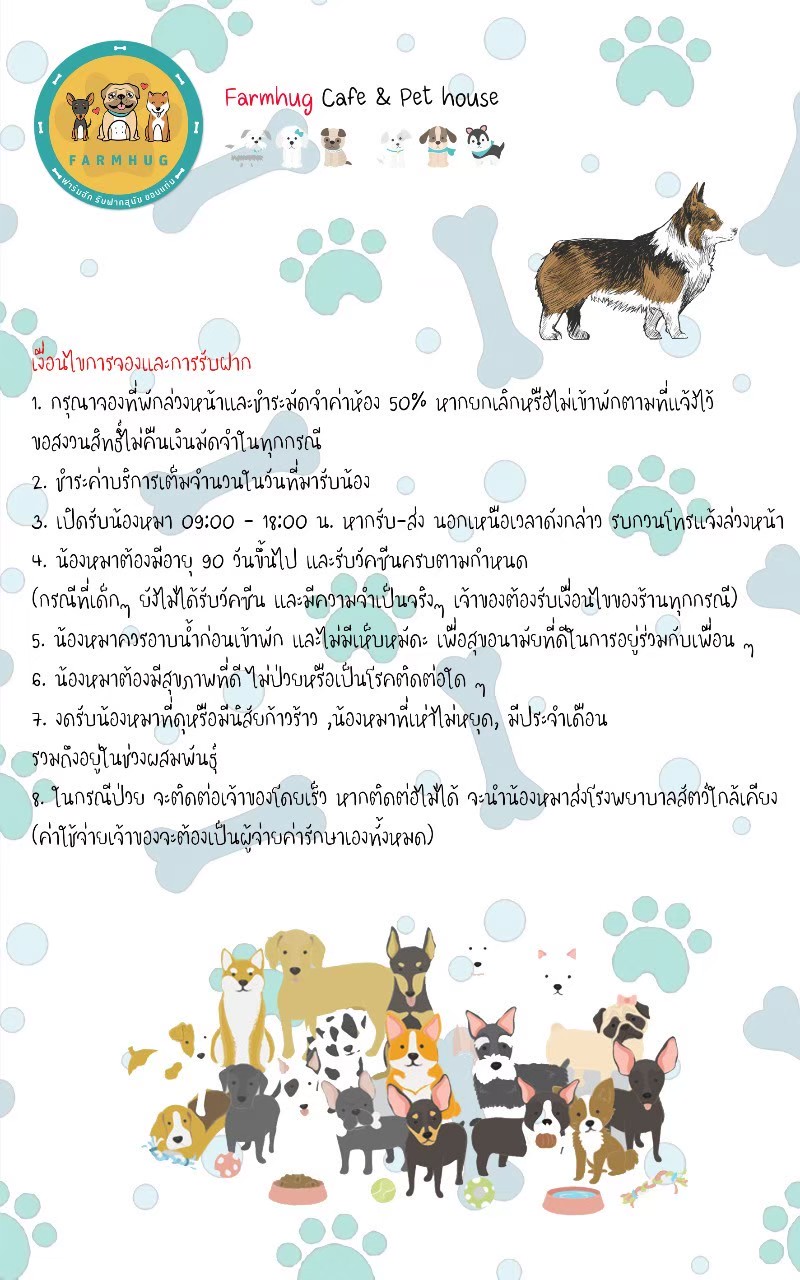 FARMHUG
ฟาร์มฮัก รับฝากสุนัข ขอนแก่น

Farmhug Cafe & Pet house

เงื่อนไขการจองและการรับฝาก
1. กรุณาจองที่พักล่วงหน้าและชำระมัดจำค่าห้อง 50% หากยกเลิกหรือไม่เข้าพักตามที่แจ้งไว้ ขอสงวนสิทธิ์ไม่คืนเงินมัดจำในทุกกรณี
2. ชำระค่าบริการเต็มจำนวนในวันที่มารับน้อง
3. เปิดรับน้องหมา 09:00 - 18:00 น. หากรับ-ส่ง นอกเหนือเวลาดังกล่าว รบกวนโทรแจ้งล่วงหน้า
4. น้องหมาต้องมีอายุ 90 วันขึ้นไป และรับวัคซีนครบตามกำหนด (กรณีที่เด็กๆ ยังไม่ได้รับวัคซีน และมีความจำเป็นจริงๆ เจ้าของต้องรับเงื่อนไขของร้านทุกกรณี)
5. น้องหมาควรอาบน้ำก่อนเข้าพัก และไม่มีเห็บหมัด เพื่อสุขอนามัยที่ดีในการอยู่ร่วมกับเพื่อน ๆ
6. น้องหมาต้องมีสุขภาพที่ดี ไม่ป่วยหรือเป็นโรคติดต่อใด ๆ
7. งดรับน้องหมาที่ดุหรือมีนิสัยก้าวร้าว ,น้องหมาที่เห่าไม่หยุด, มีประจำเดือน รวมถึงอยู่ในช่วงผสมพันธุ์
8. ในกรณีป่วย จะติดต่อเจ้าของโดยเร็ว หากติดต่อไม่ได้ จะนำน้องหมาส่งโรงพยาบาลสัตว์ใกล้เคียง (ค่าใช้จ่ายเจ้าของจะต้องเป็นผู้จ่ายค่ารักษาเองทั้งหมด)